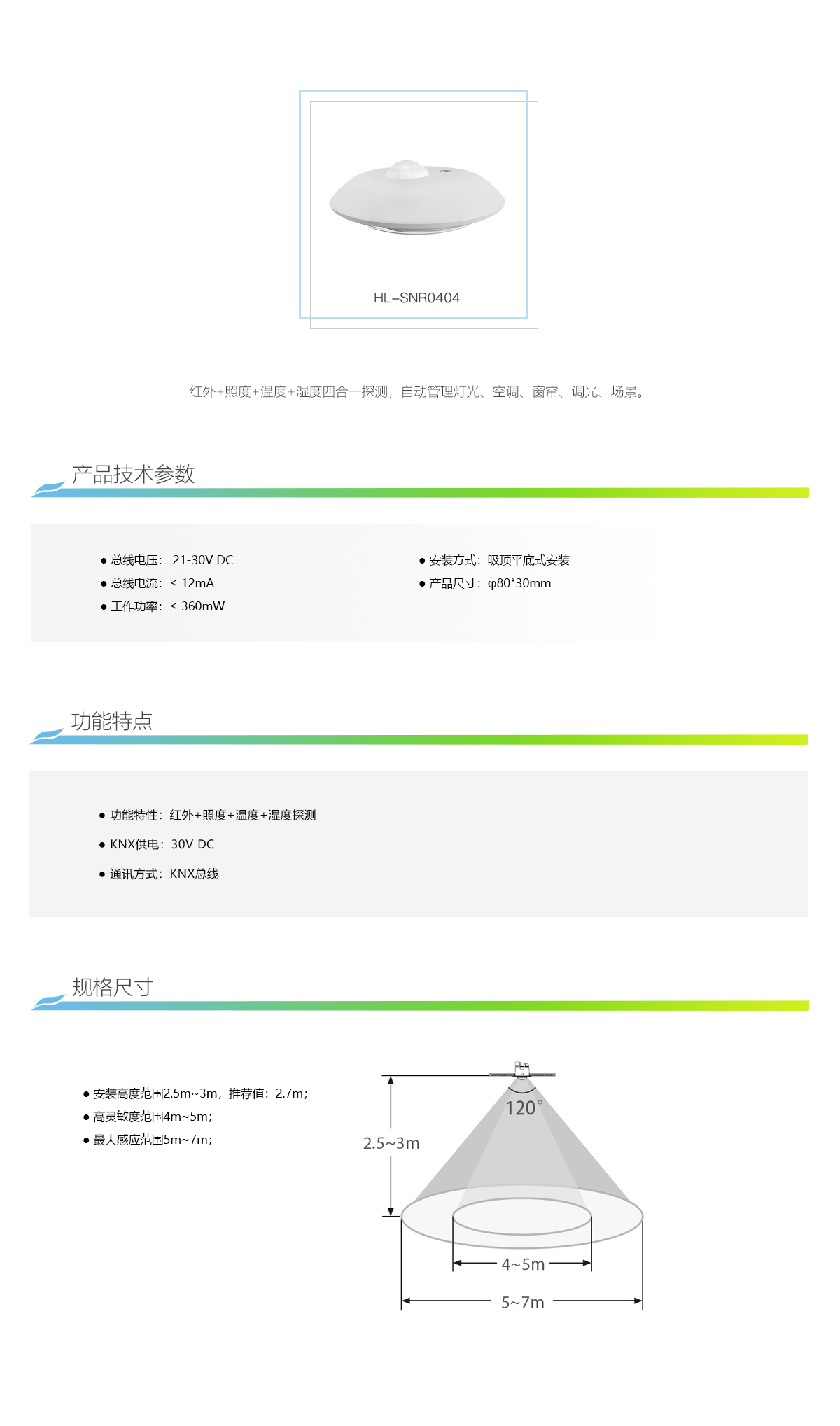 HL-SNR0404

红外+照度+温度+湿度四合一探测，自动管理灯光、空调、窗帘、调光、场景。

产品技术参数

• 总线电压：21-30V DC
• 总线电流：≤ 12mA
• 工作功率：≤ 360mW

• 安装方式：吸顶平底式安装
• 产品尺寸：φ80*30mm

功能特点

• 功能特性：红外+照度+温度+湿度探测
• KNX供电：30V DC
• 通讯方式：KNX总线

规格尺寸

• 安装高度范围2.5m~3m，推荐值：2.7m；
• 高灵敏度范围4m~5m；
• 最大感应范围5m~7m；

120°

2.5~3m

4~5m

5~7m